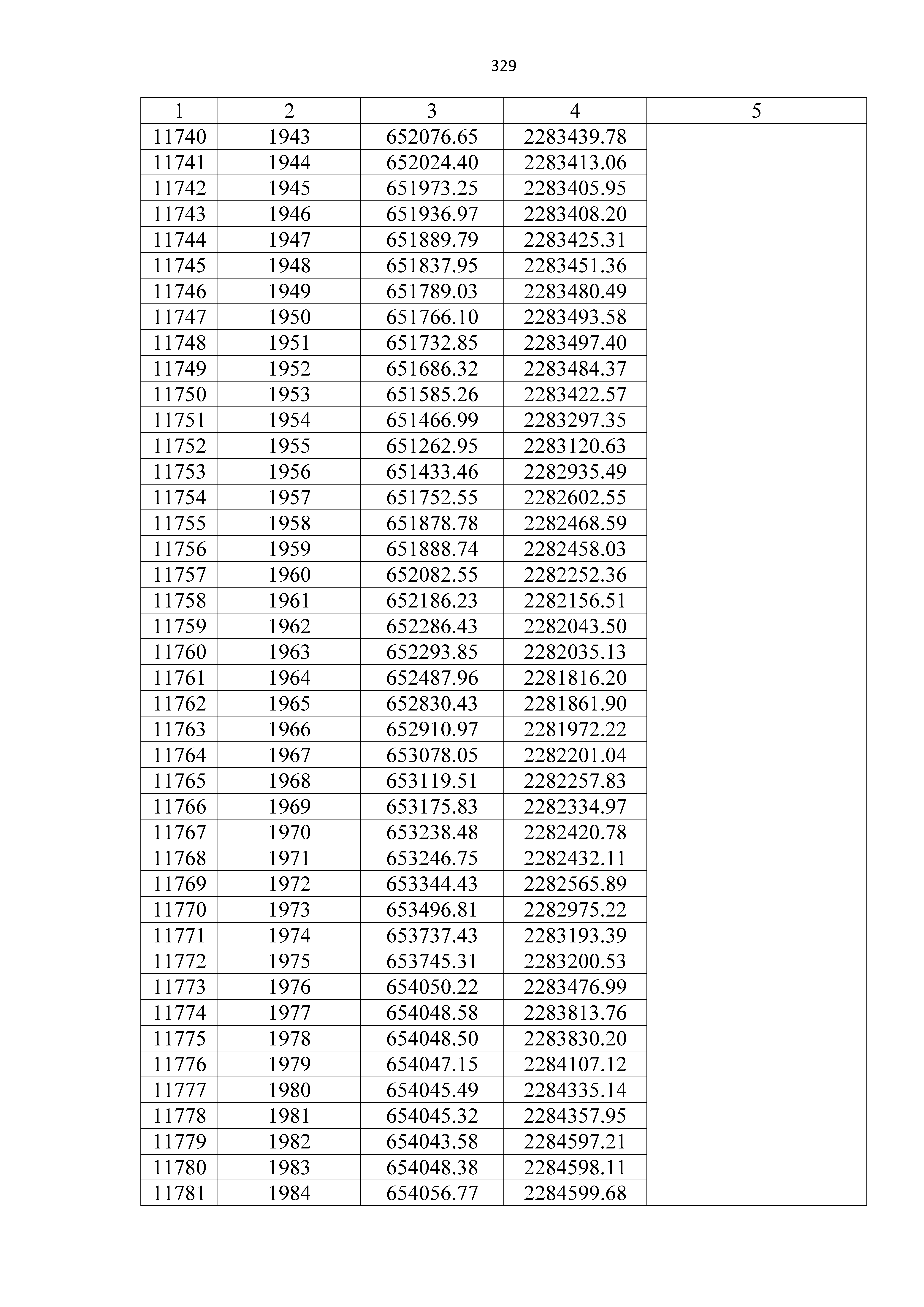 329

| 1 | 2 | 3 | 4 | 5 |
|---|---|---|---|---|
| 11740 | 1943 | 652076.65 | 2283439.78 | |
| 11741 | 1944 | 652024.40 | 2283413.06 | |
| 11742 | 1945 | 651973.25 | 2283405.95 | |
| 11743 | 1946 | 651936.97 | 2283408.20 | |
| 11744 | 1947 | 651889.79 | 2283425.31 | |
| 11745 | 1948 | 651837.95 | 2283451.36 | |
| 11746 | 1949 | 651789.03 | 2283480.49 | |
| 11747 | 1950 | 651766.10 | 2283493.58 | |
| 11748 | 1951 | 651732.85 | 2283497.40 | |
| 11749 | 1952 | 651686.32 | 2283484.37 | |
| 11750 | 1953 | 651585.26 | 2283422.57 | |
| 11751 | 1954 | 651466.99 | 2283297.35 | |
| 11752 | 1955 | 651262.95 | 2283120.63 | |
| 11753 | 1956 | 651433.46 | 2282935.49 | |
| 11754 | 1957 | 651752.55 | 2282602.55 | |
| 11755 | 1958 | 651878.78 | 2282468.59 | |
| 11756 | 1959 | 651888.74 | 2282458.03 | |
| 11757 | 1960 | 652082.55 | 2282252.36 | |
| 11758 | 1961 | 652186.23 | 2282156.51 | |
| 11759 | 1962 | 652286.43 | 2282043.50 | |
| 11760 | 1963 | 652293.85 | 2282035.13 | |
| 11761 | 1964 | 652487.96 | 2281816.20 | |
| 11762 | 1965 | 652830.43 | 2281861.90 | |
| 11763 | 1966 | 652910.97 | 2281972.22 | |
| 11764 | 1967 | 653078.05 | 2282201.04 | |
| 11765 | 1968 | 653119.51 | 2282257.83 | |
| 11766 | 1969 | 653175.83 | 2282334.97 | |
| 11767 | 1970 | 653238.48 | 2282420.78 | |
| 11768 | 1971 | 653246.75 | 2282432.11 | |
| 11769 | 1972 | 653344.43 | 2282565.89 | |
| 11770 | 1973 | 653496.81 | 2282975.22 | |
| 11771 | 1974 | 653737.43 | 2283193.39 | |
| 11772 | 1975 | 653745.31 | 2283200.53 | |
| 11773 | 1976 | 654050.22 | 2283476.99 | |
| 11774 | 1977 | 654048.58 | 2283813.76 | |
| 11775 | 1978 | 654048.50 | 2283830.20 | |
| 11776 | 1979 | 654047.15 | 2284107.12 | |
| 11777 | 1980 | 654045.49 | 2284335.14 | |
| 11778 | 1981 | 654045.32 | 2284357.95 | |
| 11779 | 1982 | 654043.58 | 2284597.21 | |
| 11780 | 1983 | 654048.38 | 2284598.11 | |
| 11781 | 1984 | 654056.77 | 2284599.68 | |